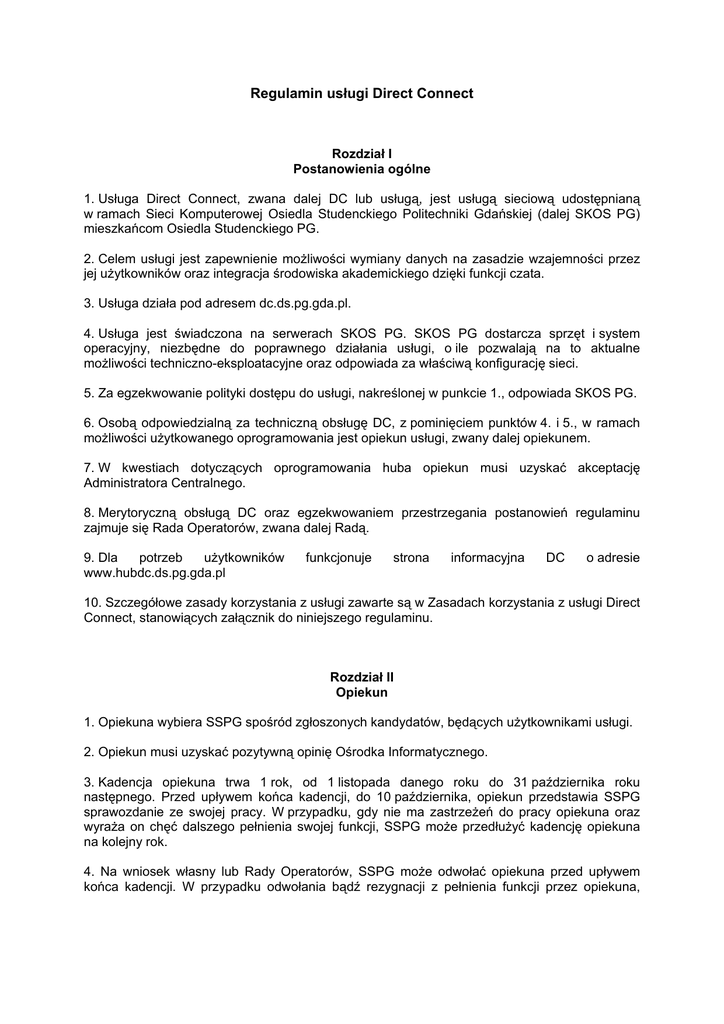 Regulamin usługi Direct Connect

Rozdział I
Postanowienia ogólne

1. Usługa Direct Connect, zwana dalej DC lub usługą, jest usługą sieciową udostępnianą w ramach Sieci Komputerowej Osiedla Studenckiego Politechniki Gdańskiej (dalej SKOS PG) mieszkańcom Osiedla Studenckiego PG.

2. Celem usługi jest zapewnienie możliwości wymiany danych na zasadzie wzajemności przez jej użytkowników oraz integracja środowiska akademickiego dzięki funkcji czata.

3. Usługa działa pod adresem dc.ds.pg.gda.pl.

4. Usługa jest świadczona na serwerach SKOS PG. SKOS PG dostarcza sprzęt i system operacyjny, niezbędne do poprawnego działania usługi, o ile pozwalają na to aktualne możliwości techniczno-eksploatacyjne oraz odpowiada za właściwą konfigurację sieci.

5. Za egzekwowanie polityki dostępu do usługi, nakreślonej w punkcie 1., odpowiada SKOS PG.

6. Osobą odpowiedzialną za techniczną obsługę DC, z pominięciem punktów 4. i 5., w ramach możliwości użytkowanego oprogramowania jest opiekun usługi, zwany dalej opiekunem.

7. W kwestiach dotyczących oprogramowania huba opiekun musi uzyskać akceptację Administratora Centralnego.

8. Merytoryczną obsługą DC oraz egzekwowaniem przestrzegania postanowień regulaminu zajmuje się Rada Operatorów, zwana dalej Radą.

9. Dla potrzeb użytkowników funkcjonuje strona informacyjna DC o adresie www.hubdc.ds.pg.gda.pl

10. Szczegółowe zasady korzystania z usługi zawarte są w Zasadach korzystania z usługi Direct Connect, stanowiących załącznik do niniejszego regulaminu.

Rozdział II
Opiekun

1. Opiekuna wybiera SSPG spośród zgłoszonych kandydatów, będących użytkownikami usługi.

2. Opiekun musi uzyskać pozytywną opinię Ośrodka Informatycznego.

3. Kadencja opiekuna trwa 1 rok, od 1 listopada danego roku do 31 października roku następnego. Przed upływem końca kadencji, do 10 października, opiekun przedstawia SSPG sprawozdanie ze swojej pracy. W przypadku, gdy nie ma zastrzeżeń do pracy opiekuna oraz wyraża on chęć dalszego pełnienia swojej funkcji, SSPG może przedłużyć kadencję opiekuna na kolejny rok.

4. Na wniosek własny lub Rady Operatorów, SSPG może odwołać opiekuna przed upływem końca kadencji. W przypadku odwołania bądź rezygnacji z pełnienia funkcji przez opiekuna,